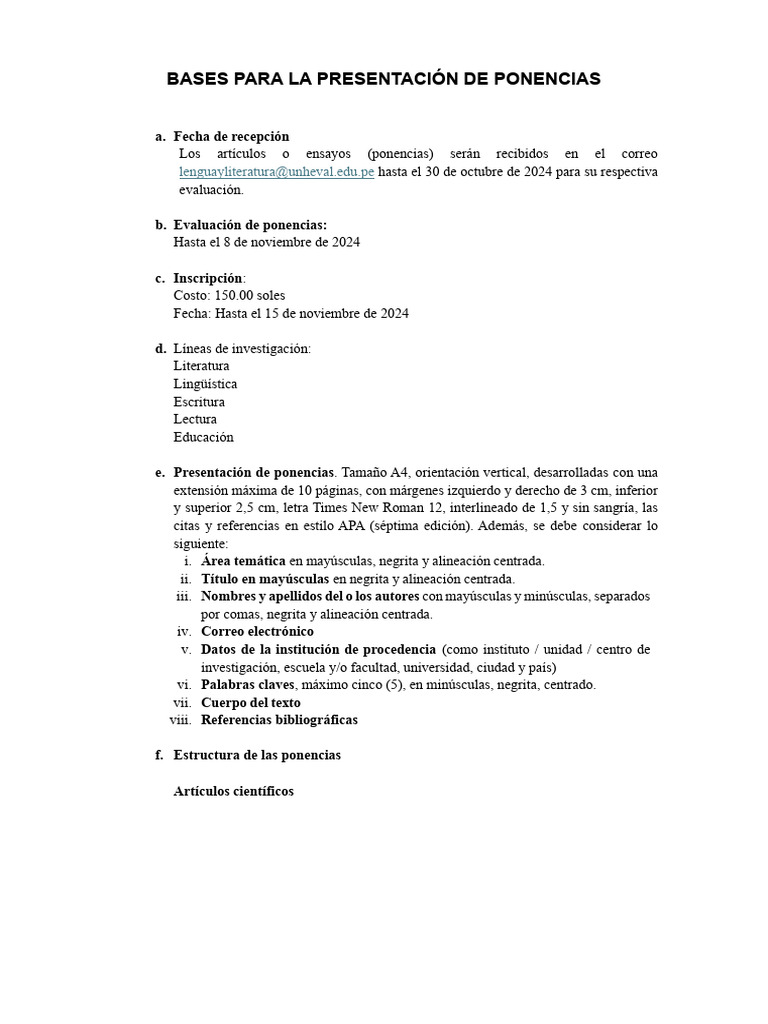 BASES PARA LA PRESENTACIÓN DE PONENCIAS

a. Fecha de recepción
Los artículos o ensayos (ponencias) serán recibidos en el correo lenguayliteratura@unheval.edu.pe hasta el 30 de octubre de 2024 para su respectiva evaluación.

b. Evaluación de ponencias:
Hasta el 8 de noviembre de 2024

c. Inscripción:
Costo: 150.00 soles
Fecha: Hasta el 15 de noviembre de 2024

d. Líneas de investigación:
Literatura
Lingüística
Escritura
Lectura
Educación

e. Presentación de ponencias. Tamaño A4, orientación vertical, desarrolladas con una extensión máxima de 10 páginas, con márgenes izquierdo y derecho de 3 cm, inferior y superior 2,5 cm, letra Times New Roman 12, interlineado de 1,5 y sin sangría, las citas y referencias en estilo APA (séptima edición). Además, se debe considerar lo siguiente:
i. Área temática en mayúsculas, negrita y alineación centrada.
ii. Título en mayúsculas en negrita y alineación centrada.
iii. Nombres y apellidos del o los autores con mayúsculas y minúsculas, separados por comas, negrita y alineación centrada.
iv. Correo electrónico
v. Datos de la institución de procedencia (como instituto / unidad / centro de investigación, escuela y/o facultad, universidad, ciudad y país)
vi. Palabras claves, máximo cinco (5), en minúsculas, negrita, centrado.
vii. Cuerpo del texto
viii. Referencias bibliográficas

f. Estructura de las ponencias

Artículos científicos